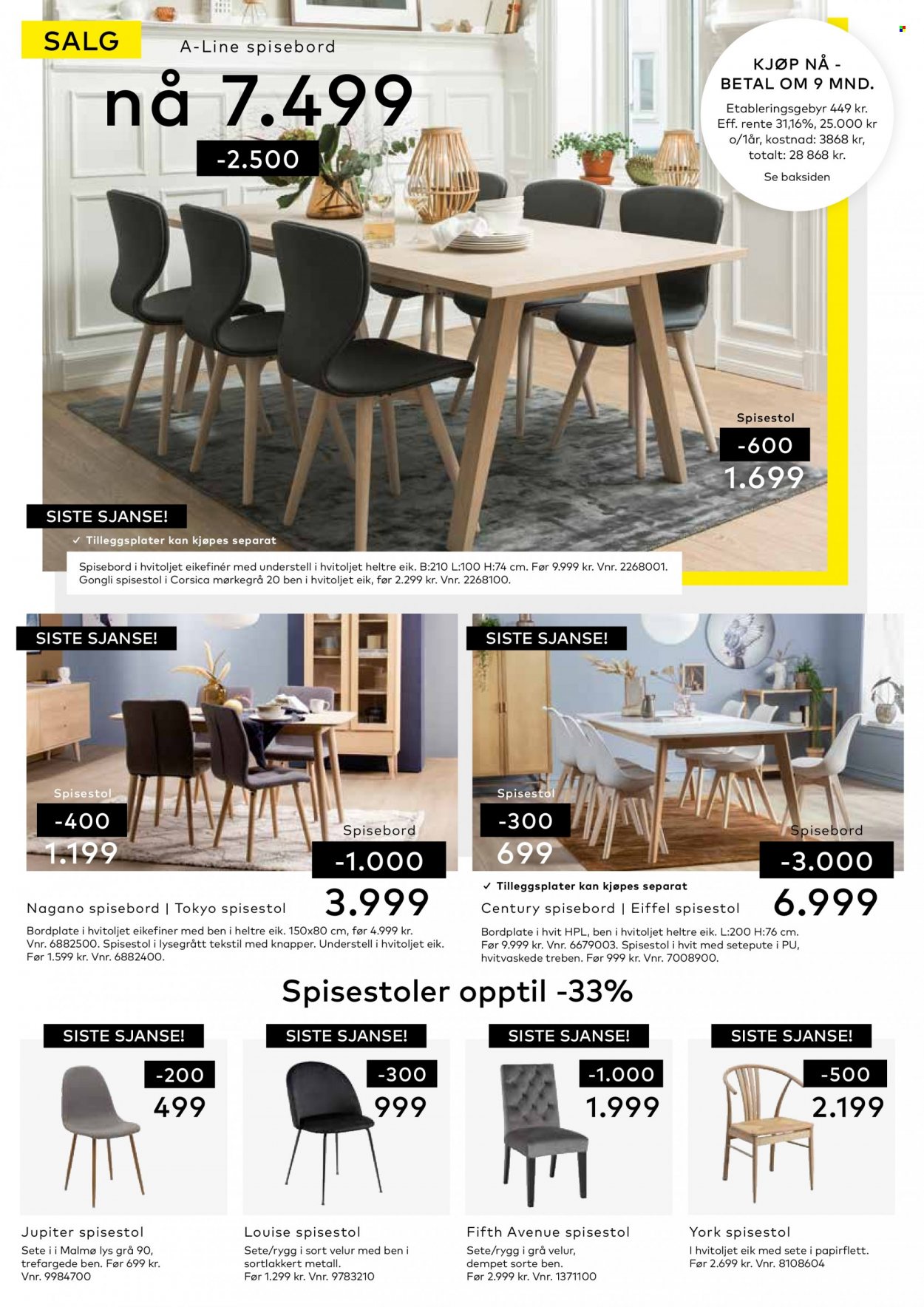 SALG

A-Line spisebord

nå 7.499

-2.500

KJØP NÅ - BETAL OM 9 MND.

Etableringsgebyr 449 kr. Eff. rente 31,16%, 25.000 kr o/1år, kostnad: 3868 kr, totalt: 28 868 kr.

Se baksiden

Spisestol

-600

1.699

SISTE SJANSE!

✓ Tilleggsplater kan kjøpes separat

Spisebord i hvitoljet eikefinér med understell i hvitoljet heltre eik. B:210 L:100 H:74 cm. Før 9.999 kr. Vnr. 2268001. Gongli spisestol i Corsica mørkegrå 20 ben i hvitoljet eik, før 2.299 kr. Vnr. 2268100.

SISTE SJANSE!

Spisestol

-400

1.199

Spisebord

-1.000

3.999

Nagano spisebord | Tokyo spisestol

Bordplate i hvitoljet eikefiner med ben i heltre eik. 150x80 cm, før 4.999 kr. Vnr. 6882500. Spisestol i lysegrått tekstil med knapper. Understell i hvitoljet eik. Før 1.599 kr. Vnr. 6882400.

SISTE SJANSE!

Spisestol

-300

699

Spisebord

-3.000

6.999

✓ Tilleggsplater kan kjøpes separat

Century spisebord | Eiffel spisestol

Bordplate i hvit HPL, ben i hvitoljet heltre eik. L:200 H:76 cm. Før 9.999 kr. Vnr. 6679003. Spisestol i hvit med setepute i PU, hvitvaskede treben. Før 999 kr. Vnr. 7008900.

Spisestoler opptil -33%

SISTE SJANSE!

-200

499

Jupiter spisestol

Sete i i Malmø lys grå 90, trefargede ben. Før 699 kr. Vnr. 9984700

SISTE SJANSE!

-300

999

Louise spisestol

Sete/rygg i sort velur med ben i sortlakkert metall. Før 1.299 kr. Vnr. 9783210

SISTE SJANSE!

-1.000

1.999

Fifth Avenue spisestol

Sete/rygg i grå velur, dempet sorte ben. Før 2.999 kr. Vnr. 1371100

SISTE SJANSE!

-500

2.199

York spisestol

I hvitoljet eik med sete i papirflett. Før 2.699 kr. Vnr. 8108604